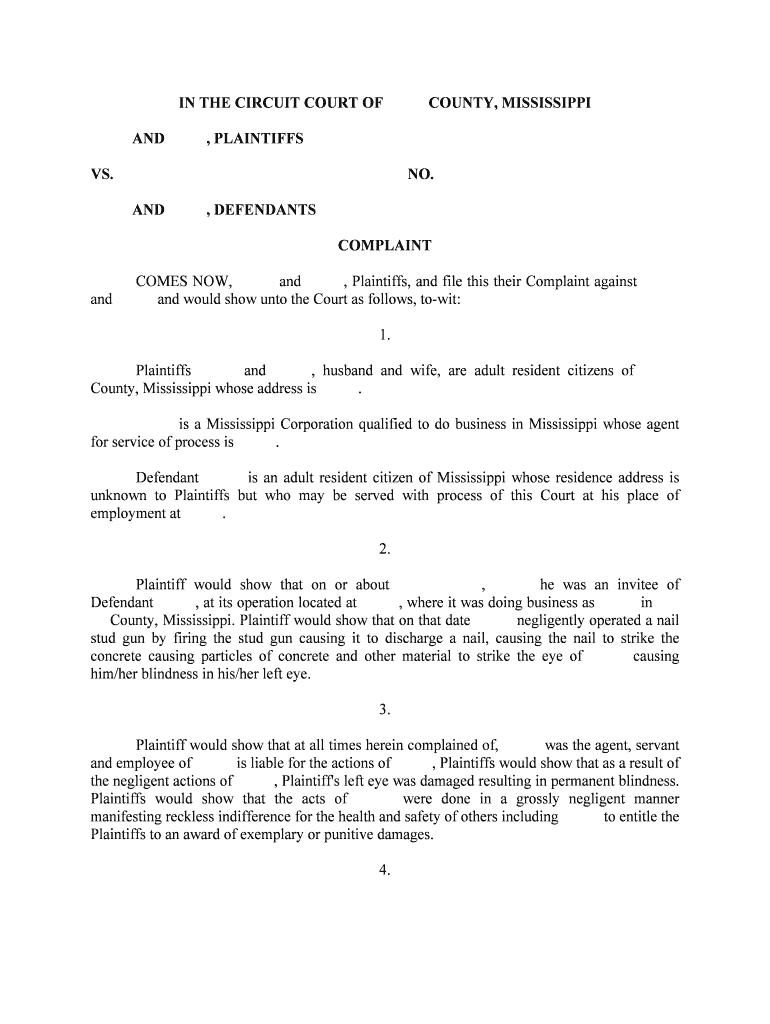 IN THE CIRCUIT COURT OF COUNTY, MISSISSIPPI

AND , PLAINTIFFS

VS. NO.

AND , DEFENDANTS

COMPLAINT

COMES NOW, and , Plaintiffs, and file this their Complaint against and and would show unto the Court as follows, to-wit:

1.

Plaintiffs and , husband and wife, are adult resident citizens of County, Mississippi whose address is .

is a Mississippi Corporation qualified to do business in Mississippi whose agent for service of process is .

Defendant is an adult resident citizen of Mississippi whose residence address is unknown to Plaintiffs but who may be served with process of this Court at his place of employment at .

2.

Plaintiff would show that on or about , he was an invitee of Defendant , at its operation located at , where it was doing business as in County, Mississippi. Plaintiff would show that on that date negligently operated a nail stud gun by firing the stud gun causing it to discharge a nail, causing the nail to strike the concrete causing particles of concrete and other material to strike the eye of causing him/her blindness in his/her left eye.

3.

Plaintiff would show that at all times herein complained of, was the agent, servant and employee of is liable for the actions of , Plaintiffs would show that as a result of the negligent actions of , Plaintiff's left eye was damaged resulting in permanent blindness. Plaintiffs would show that the acts of were done in a grossly negligent manner manifesting reckless indifference for the health and safety of others including to entitle the Plaintiffs to an award of exemplary or punitive damages.

4.